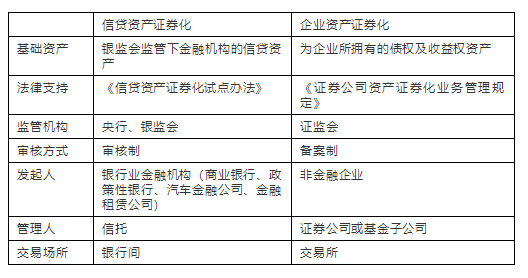 | | 信贷资产证券化 | 企业资产证券化 |
|---|---|---|
| 基础资产 | 银监会监管下金融机构的信贷资产 | 为企业所拥有的债权及收益权资产 |
| 法律支持 | 《信贷资产证券化试点办法》 | 《证券公司资产证券化业务管理规定》 |
| 监管机构 | 央行、银监会 | 证监会 |
| 审核方式 | 审核制 | 备案制 |
| 发起人 | 银行业金融机构（商业银行、政策性银行、汽车金融公司、金融租赁公司） | 非金融企业 |
| 管理人 | 信托 | 证券公司或基金子公司 |
| 交易场所 | 银行间 | 交易所 |